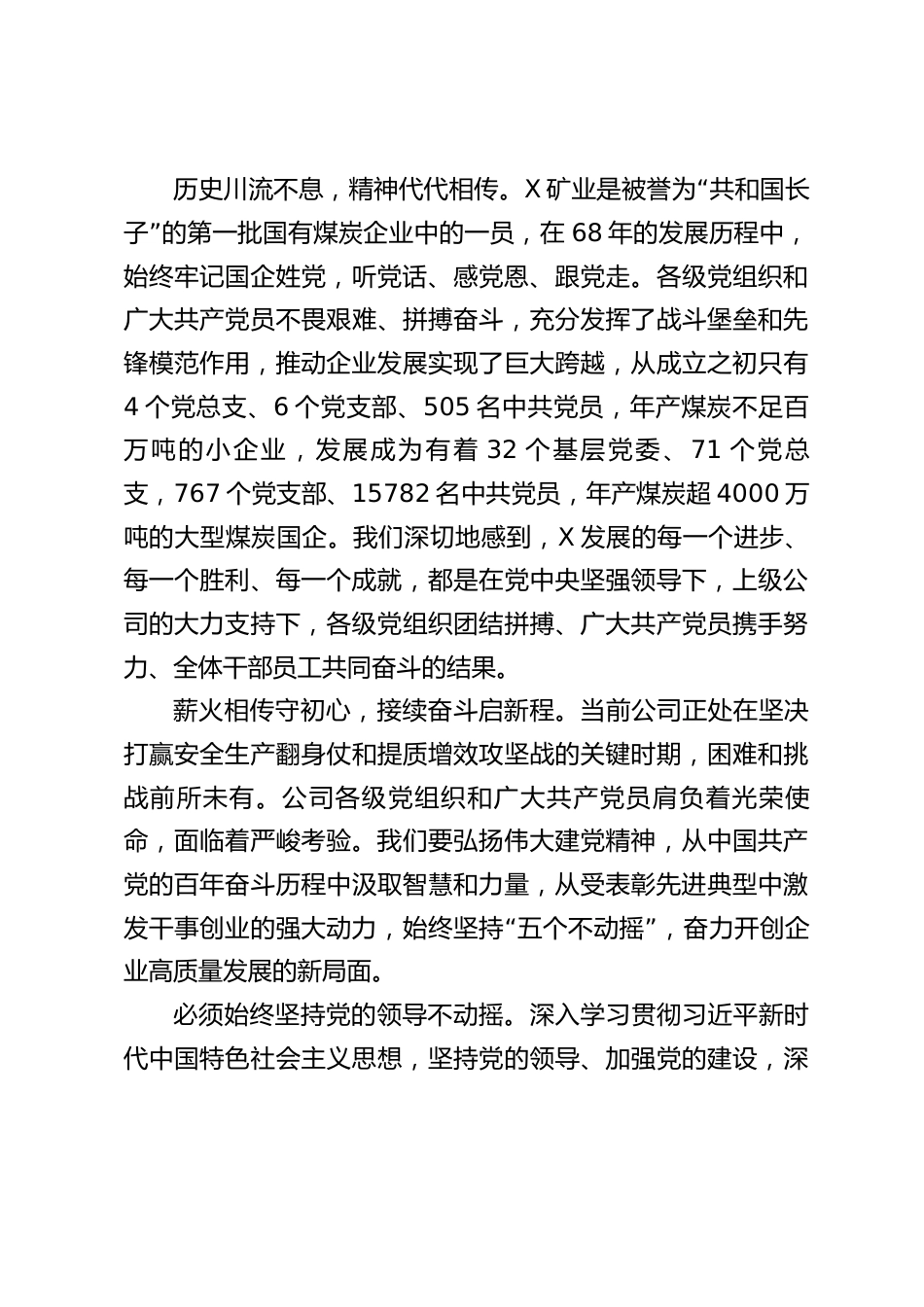 历史川流不息，精神代代相传。X矿业是被誉为“共和国长子”的第一批国有煤炭企业中的一员，在68年的发展历程中，始终牢记国企姓党，听党话、感党恩、跟党走。各级党组织和广大共产党员不畏艰难、拼搏奋斗，充分发挥了战斗堡垒和先锋模范作用，推动企业发展实现了巨大跨越，从成立之初只有4个党总支、6个党支部、505名中共党员，年产煤炭不足百万吨的小企业，发展成为有着32个基层党委、71个党总支，767个党支部、15782名中共党员，年产煤炭超4000万吨的大型煤炭国企。我们深切地感到，X发展的每一个进步、每一个胜利、每一个成就，都是在党中央坚强领导下，上级公司的大力支持下，各级党组织团结拼搏、广大共产党员携手努力、全体干部员工共同奋斗的结果。

薪火相传守初心，接续奋斗启新程。当前公司正处在坚决打赢安全生产翻身仗和提质增效攻坚战的关键时期，困难和挑战前所未有。公司各级党组织和广大共产党员肩负着光荣使命，面临着严峻考验。我们要弘扬伟大建党精神，从中国共产党的百年奋斗历程中汲取智慧和力量，从受表彰先进典型中激发干事创业的强大动力，始终坚持“五个不动摇”，奋力开创企业高质量发展的新局面。

必须始终坚持党的领导不动摇。深入学习贯彻习近平新时代中国特色社会主义思想，坚持党的领导、加强党的建设，深